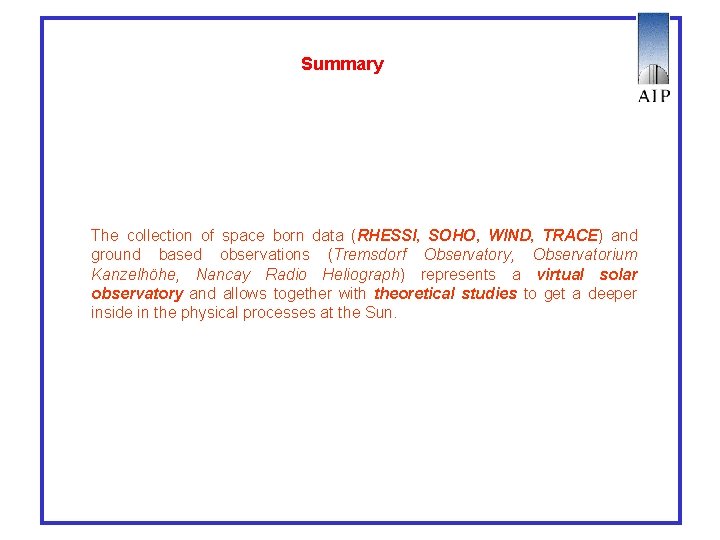 Summary

AIP

The collection of space born data (RHESSI, SOHO, WIND, TRACE) and ground based observations (Tremsdorf Observatory, Observatorium Kanzelhöhe, Nancay Radio Heliograph) represents a virtual solar observatory and allows together with theoretical studies to get a deeper inside in the physical processes at the Sun.